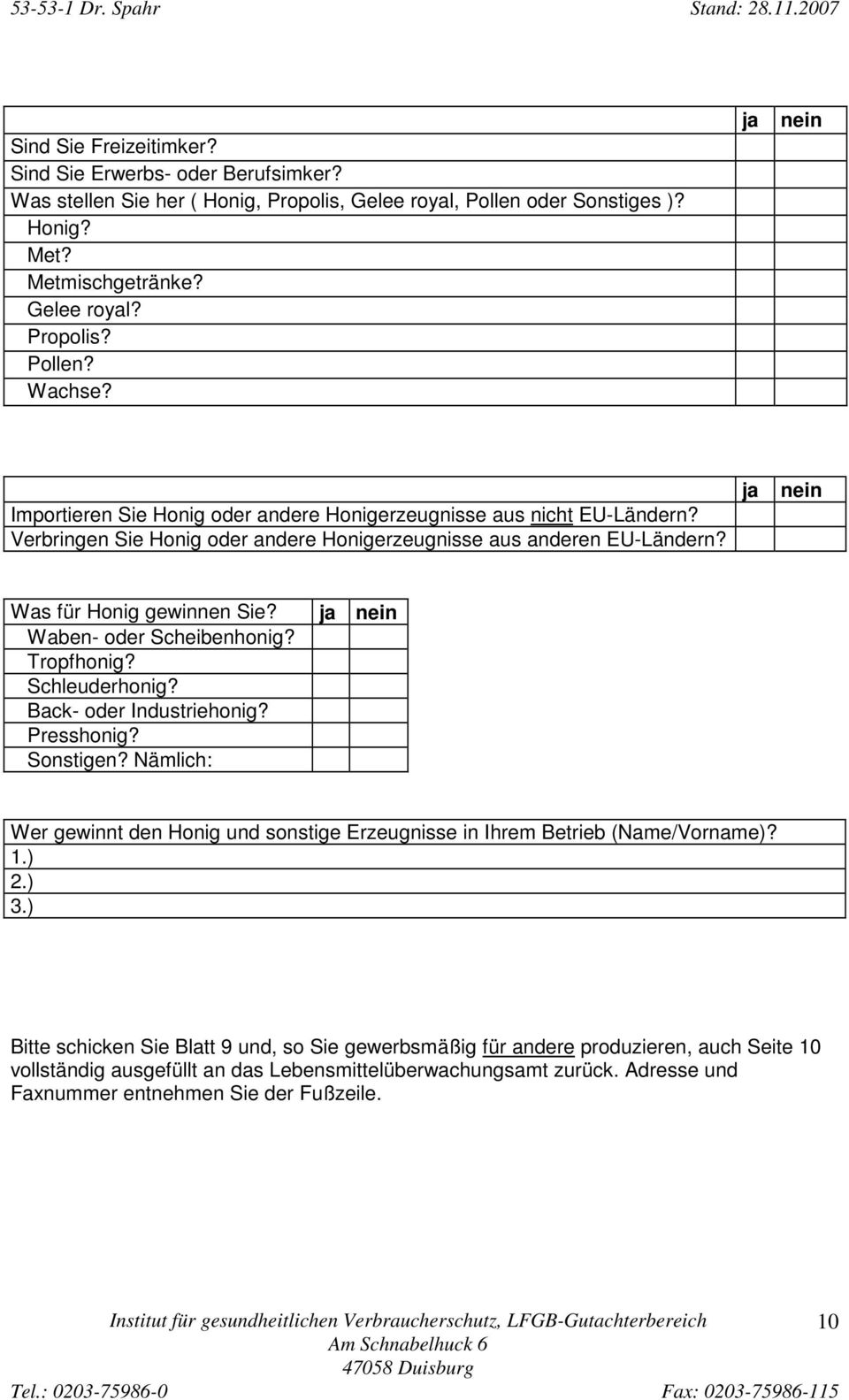 53-53-1 Dr. Spahr Stand: 28.11.2007

| | ja | nein |
|---|---|---|
| Sind Sie Freizeitimker? | | |
| Sind Sie Erwerbs- oder Berufsimker? | | |
| Was stellen Sie her ( Honig, Propolis, Gelee royal, Pollen oder Sonstiges )? | | |
| Honig? | | |
| Met? | | |
| Metmischgetränke? | | |
| Gelee royal? | | |
| Propolis? | | |
| Pollen? | | |
| Wachse? | | |

| | ja | nein |
|---|---|---|
| Importieren Sie Honig oder andere Honigerzeugnisse aus nicht EU-Ländern? | | |
| Verbringen Sie Honig oder andere Honigerzeugnisse aus anderen EU-Ländern? | | |

| Was für Honig gewinnen Sie? | ja | nein |
|---|---|---|
| Waben- oder Scheibenhonig? | | |
| Tropfhonig? | | |
| Schleuderhonig? | | |
| Back- oder Industriehonig? | | |
| Presshonig? | | |
| Sonstigen? Nämlich: | | |

Wer gewinnt den Honig und sonstige Erzeugnisse in Ihrem Betrieb (Name/Vorname)?
1.)
2.)
3.)

Bitte schicken Sie Blatt 9 und, so Sie gewerbsmäßig für andere produzieren, auch Seite 10 vollständig ausgefüllt an das Lebensmittelüberwachungsamt zurück. Adresse und Faxnummer entnehmen Sie der Fußzeile.

Institut für gesundheitlichen Verbraucherschutz, LFGB-Gutachterbereich
Am Schnabelhuck 6
47058 Duisburg
Tel.: 0203-75986-0 Fax: 0203-75986-115

10